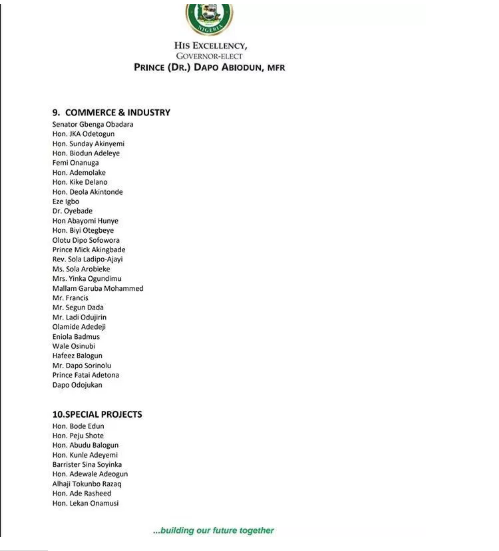 NIGERIA

HIS EXCELLENCY,
GOVERNOR-ELECT
PRINCE (DR.) DAPO ABIODUN, MFR

9. COMMERCE & INDUSTRY
Senator Gbenga Obadara
Hon. JKA Odetogun
Hon. Sunday Akinyemi
Hon. Biodun Adeleye
Femi Onanuga
Hon. Ademolake
Hon. Kike Delano
Hon. Deola Akintonde
Eze Igbo
Dr. Oyebade
Hon Abayomi Hunye
Hon. Biyi Otegbeye
Olotu Dipo Sofowora
Prince Mick Akingbade
Rev. Sola Ladipo-Ajayi
Ms. Sola Arobieke
Mrs. Yinka Ogundimu
Mallam Garuba Mohammed
Mr. Francis
Mr. Segun Dada
Mr. Ladi Odujirin
Olamide Adedeji
Eniola Badmus
Wale Osinubi
Hafeez Balogun
Mr. Dapo Sorinolu
Prince Fatai Adetona
Dapo Odojukan

10.SPECIAL PROJECTS
Hon. Bode Edun
Hon. Peju Shote
Hon. Abudu Balogun
Hon. Kunle Adeyemi
Barrister Sina Soyinka
Hon. Adewale Adeogun
Alhaji Tokunbo Razaq
Hon. Ade Rasheed
Hon. Lekan Onamusi

...building our future together